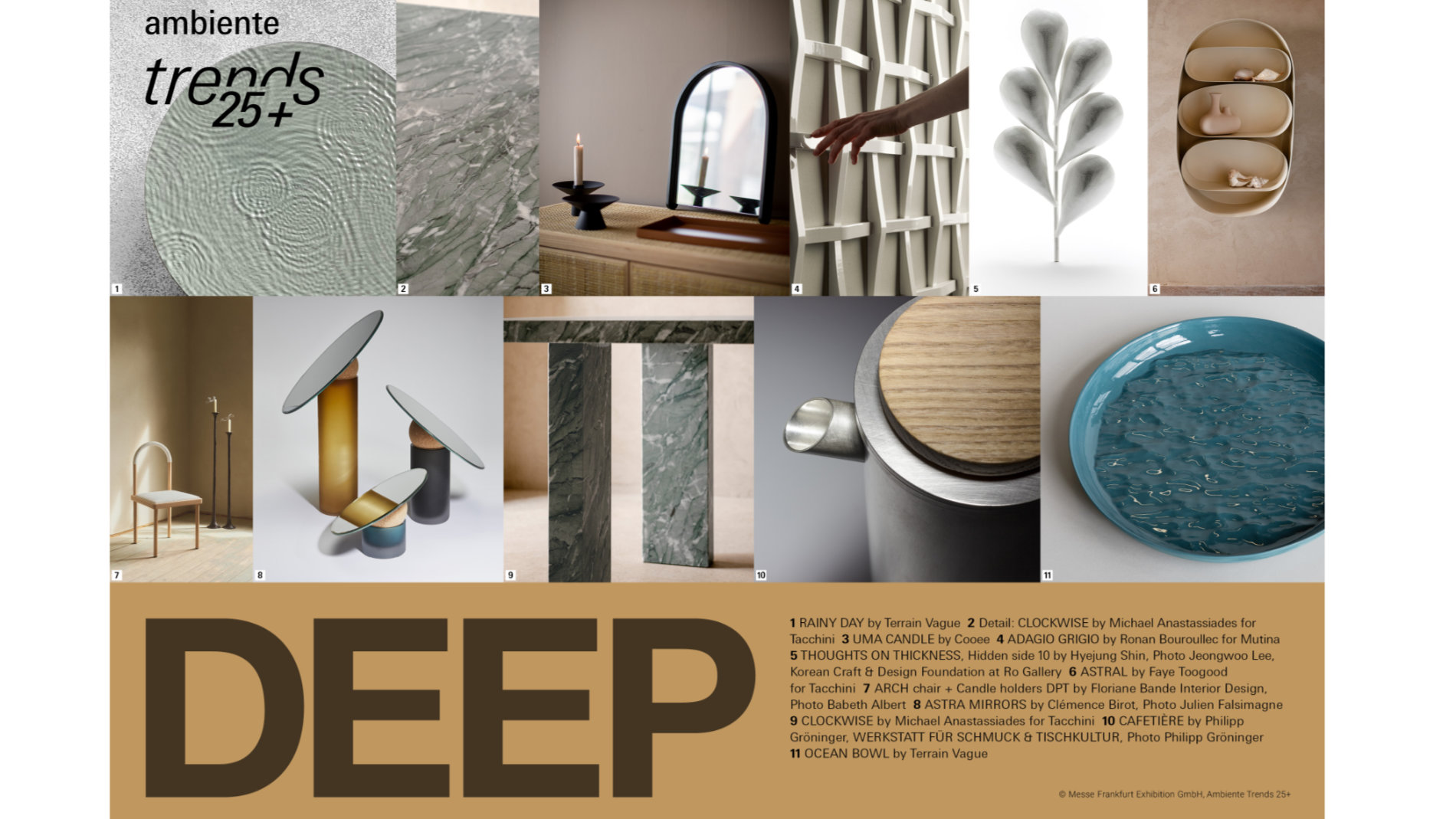 ambiente

trends 25+

1

2

3

4

5

6

7

8

9

10

11

DEEP

1 RAINY DAY by Terrain Vague 2 Detail: CLOCKWISE by Michael Anastassiades for Tacchini 3 UMA CANDLE by Cooee 4 ADAGIO GRIGIO by Ronan Bouroullec for Mutina 5 THOUGHTS ON THICKNESS, Hidden side 10 by Hyejung Shin, Photo Jeongwoo Lee, Korean Craft & Design Foundation at Ro Gallery 6 ASTRAL by Faye Toogood for Tacchini 7 ARCH chair + Candle holders DPT by Floriane Bande Interior Design, Photo Babeth Albert 8 ASTRA MIRRORS by Clémence Birot, Photo Julien Falsimagne 9 CLOCKWISE by Michael Anastassiades for Tacchini 10 CAFETIÈRE by Philipp Gröninger, WERKSTATT FÜR SCHMUCK & TISCHKULTUR, Photo Philipp Gröninger 11 OCEAN BOWL by Terrain Vague

© Messe Frankfurt Exhibition GmbH, Ambiente Trends 25+